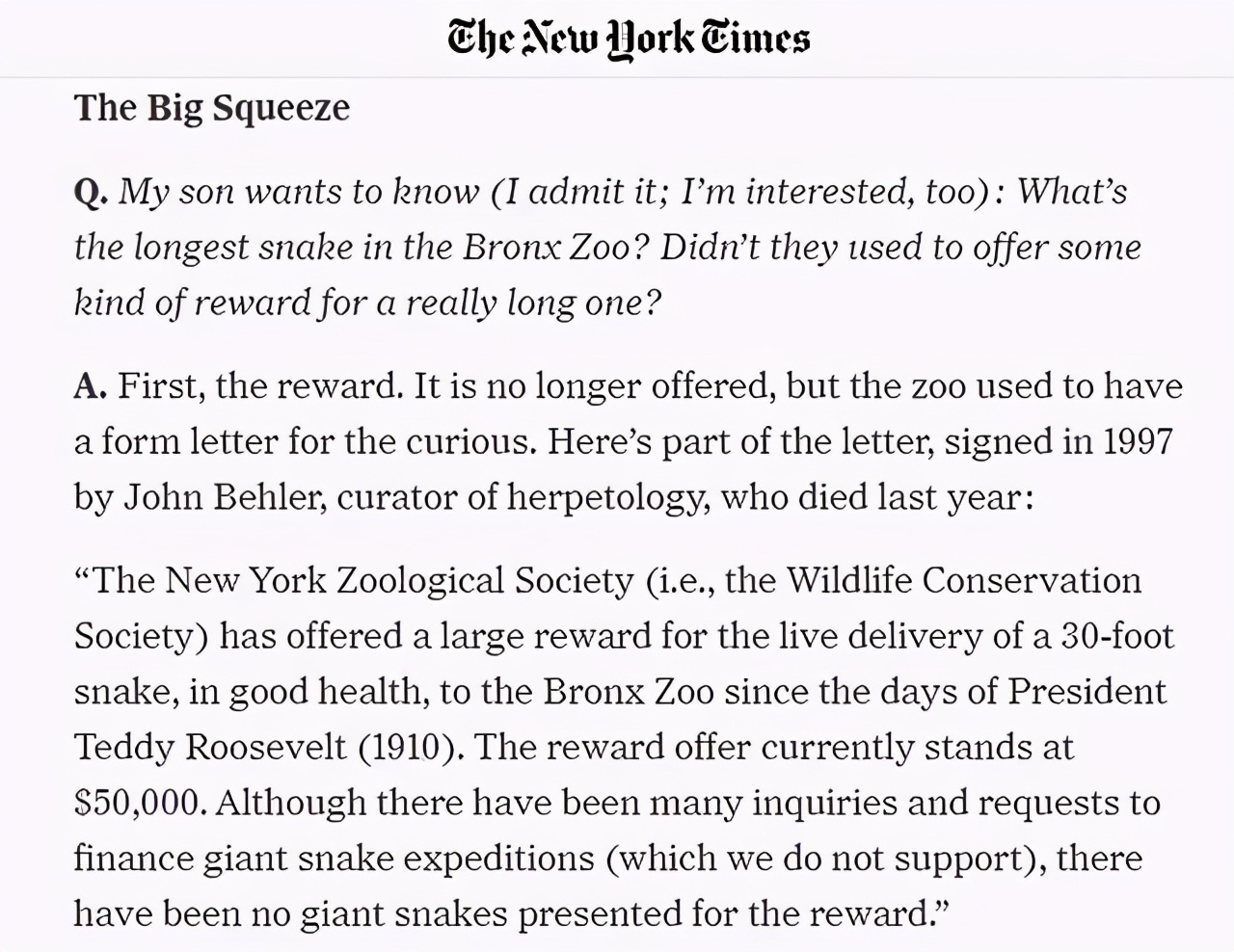 The New York Times

The Big Squeeze

Q. My son wants to know (I admit it; I'm interested, too): What's the longest snake in the Bronx Zoo? Didn't they used to offer some kind of reward for a really long one?

A. First, the reward. It is no longer offered, but the zoo used to have a form letter for the curious. Here's part of the letter, signed in 1997 by John Behler, curator of herpetology, who died last year:

"The New York Zoological Society (i.e., the Wildlife Conservation Society) has offered a large reward for the live delivery of a 30-foot snake, in good health, to the Bronx Zoo since the days of President Teddy Roosevelt (1910). The reward offer currently stands at $50,000. Although there have been many inquiries and requests to finance giant snake expeditions (which we do not support), there have been no giant snakes presented for the reward."